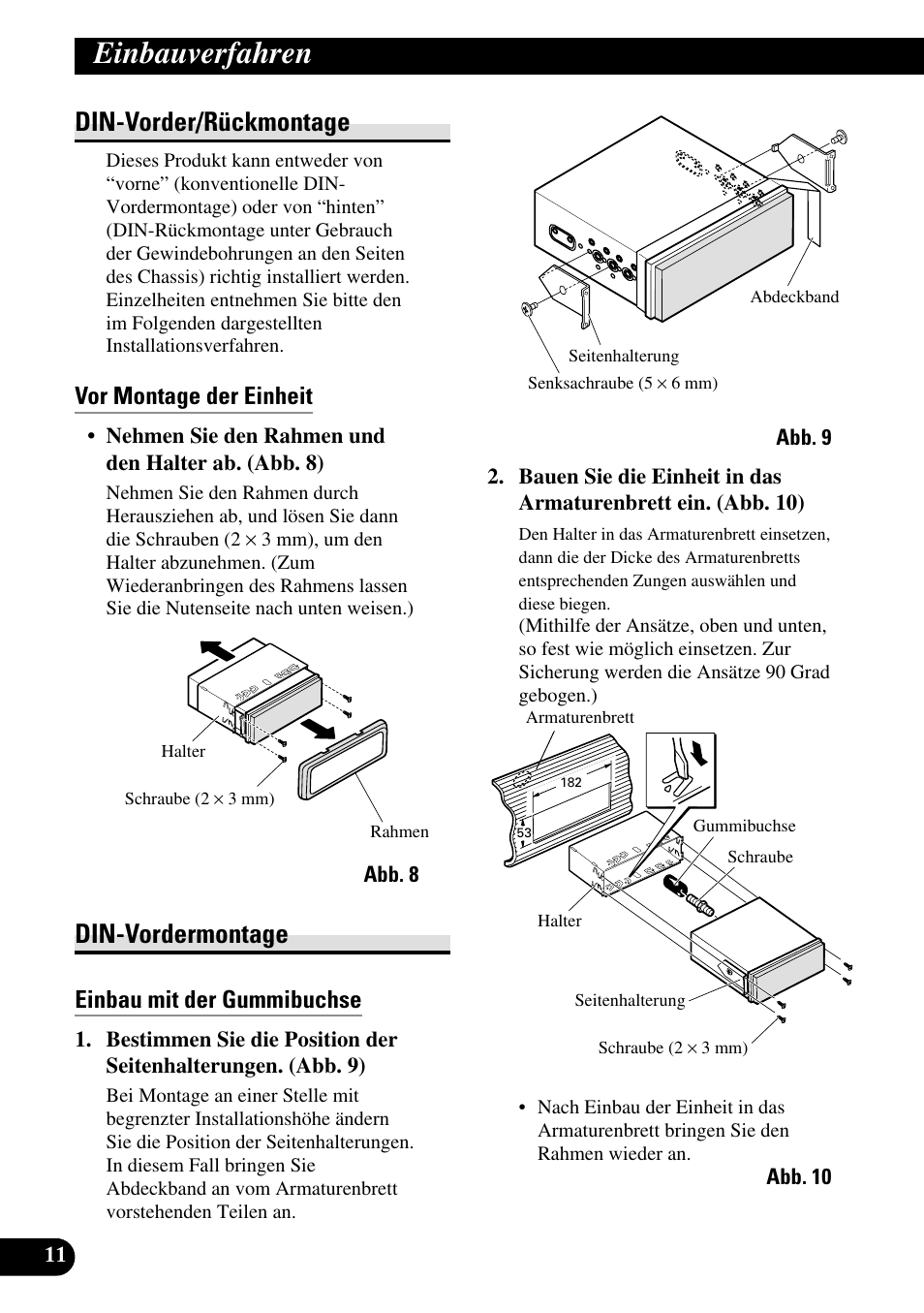 Einbauverfahren

DIN-Vorder/Rückmontage

Dieses Produkt kann entweder von “vorne” (konventionelle DIN-Vordermontage) oder von “hinten” (DIN-Rückmontage unter Gebrauch der Gewindebohrungen an den Seiten des Chassis) richtig installiert werden. Einzelheiten entnehmen Sie bitte den im Folgenden dargestellten Installationsverfahren.

Vor Montage der Einheit

• Nehmen Sie den Rahmen und den Halter ab. (Abb. 8)

Nehmen Sie den Rahmen durch Herausziehen ab, und lösen Sie dann die Schrauben (2 × 3 mm), um den Halter abzunehmen. (Zum Wiederanbringen des Rahmens lassen Sie die Nutenseite nach unten weisen.)

Halter

Schraube (2 × 3 mm)

Rahmen

Abb. 8

DIN-Vordermontage

Einbau mit der Gummibuchse

1. Bestimmen Sie die Position der Seitenhalterungen. (Abb. 9)

Bei Montage an einer Stelle mit begrenzter Installationshöhe ändern Sie die Position der Seitenhalterungen. In diesem Fall bringen Sie Abdeckband an vom Armaturenbrett vorstehenden Teilen an.

Abdeckband

Seitenhalterung

Senksachraube (5 × 6 mm)

Abb. 9

2. Bauen Sie die Einheit in das Armaturenbrett ein. (Abb. 10)

Den Halter in das Armaturenbrett einsetzen, dann die der Dicke des Armaturenbretts entsprechenden Zungen auswählen und diese biegen.
(Mithilfe der Ansätze, oben und unten, so fest wie möglich einsetzen. Zur Sicherung werden die Ansätze 90 Grad gebogen.)

Armaturenbrett

182

53

Gummibuchse

Schraube

Halter

Seitenhalterung

Schraube (2 × 3 mm)

• Nach Einbau der Einheit in das Armaturenbrett bringen Sie den Rahmen wieder an.

Abb. 10

11